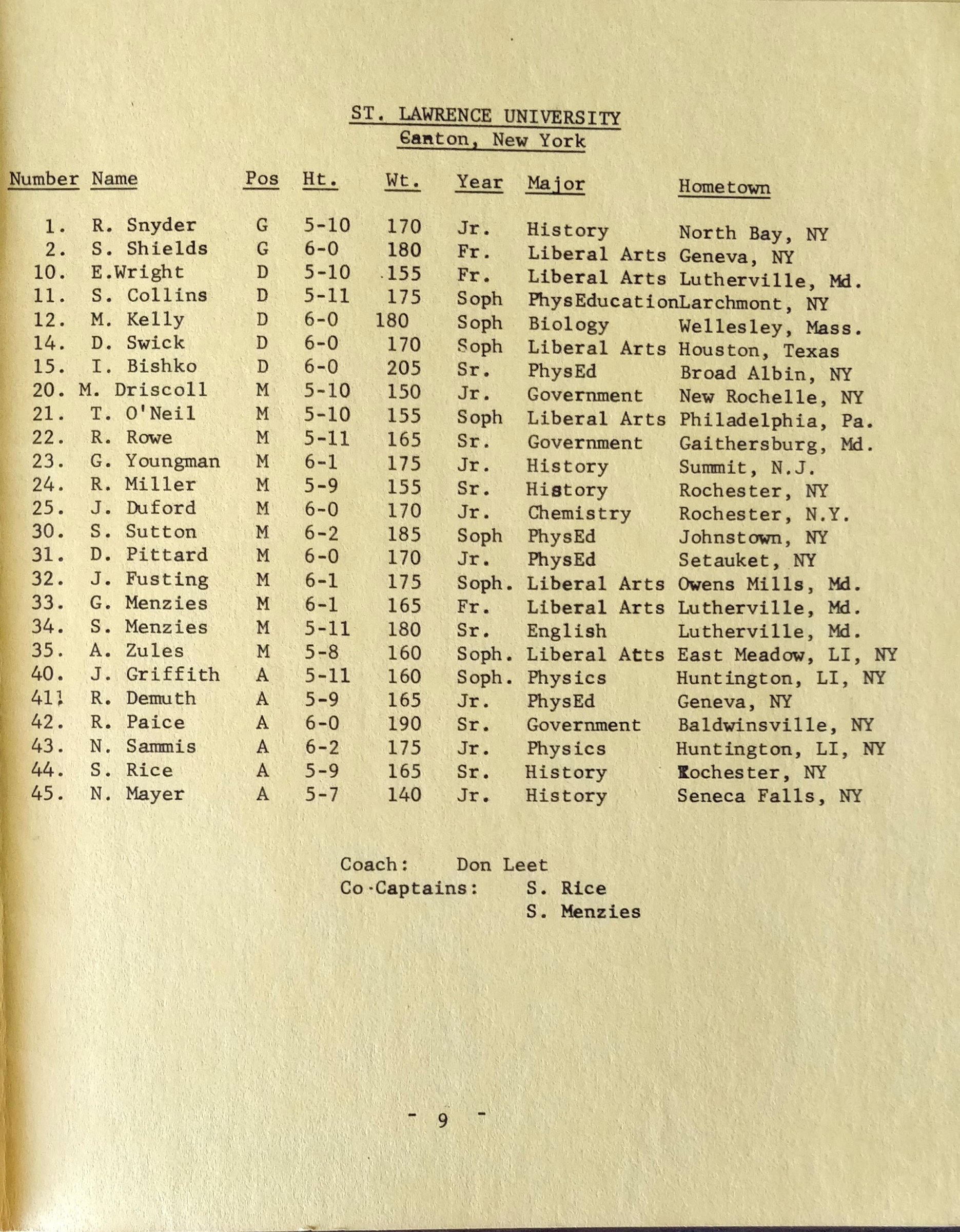 ST. LAWRENCE UNIVERSITY
Canton, New York

| Number | Name | Pos | Ht. | Wt. | Year | Major | Hometown |
|---|---|---|---|---|---|---|---|
| 1. | R. Snyder | G | 5-10 | 170 | Jr. | History | North Bay, NY |
| 2. | S. Shields | G | 6-0 | 180 | Fr. | Liberal Arts | Geneva, NY |
| 10. | E.Wright | D | 5-10 | 155 | Fr. | Liberal Arts | Lutherville, Md. |
| 11. | S. Collins | D | 5-11 | 175 | Soph | PhysEducation | Larchmont, NY |
| 12. | M. Kelly | D | 6-0 | 180 | Soph | Biology | Wellesley, Mass. |
| 14. | D. Swick | D | 6-0 | 170 | Soph | Liberal Arts | Houston, Texas |
| 15. | I. Bishko | D | 6-0 | 205 | Sr. | PhysEd | Broad Albin, NY |
| 20. | M. Driscoll | M | 5-10 | 150 | Jr. | Government | New Rochelle, NY |
| 21. | T. O'Neil | M | 5-10 | 155 | Soph | Liberal Arts | Philadelphia, Pa. |
| 22. | R. Rowe | M | 5-11 | 165 | Sr. | Government | Gaithersburg, Md. |
| 23. | G. Youngman | M | 6-1 | 175 | Jr. | History | Summit, N.J. |
| 24. | R. Miller | M | 5-9 | 155 | Sr. | History | Rochester, NY |
| 25. | J. Duford | M | 6-0 | 170 | Jr. | Chemistry | Rochester, N.Y. |
| 30. | S. Sutton | M | 6-2 | 185 | Soph | PhysEd | Johnstown, NY |
| 31. | D. Pittard | M | 6-0 | 170 | Jr. | PhysEd | Setauket, NY |
| 32. | J. Fusting | M | 6-1 | 175 | Soph. | Liberal Arts | Owens Mills, Md. |
| 33. | G. Menzies | M | 6-1 | 165 | Fr. | Liberal Arts | Lutherville, Md. |
| 34. | S. Menzies | M | 5-11 | 180 | Sr. | English | Lutherville, Md. |
| 35. | A. Zules | M | 5-8 | 160 | Soph. | Liberal Atts | East Meadow, LI, NY |
| 40. | J. Griffith | A | 5-11 | 160 | Soph. | Physics | Huntington, LI, NY |
| 41. | R. Demuth | A | 5-9 | 165 | Jr. | PhysEd | Geneva, NY |
| 42. | R. Paice | A | 6-0 | 190 | Sr. | Government | Baldwinsville, NY |
| 43. | N. Sammis | A | 6-2 | 175 | Jr. | Physics | Huntington, LI, NY |
| 44. | S. Rice | A | 5-9 | 165 | Sr. | History | Rochester, NY |
| 45. | N. Mayer | A | 5-7 | 140 | Jr. | History | Seneca Falls, NY |

Coach: Don Leet
Co-Captains: S. Rice
S. Menzies

- 9 -